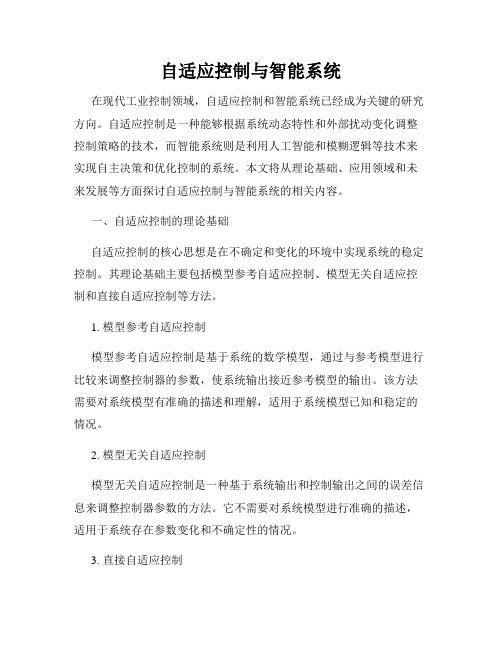 自适应控制与智能系统

在现代工业控制领域，自适应控制和智能系统已经成为关键的研究方向。自适应控制是一种能够根据系统动态特性和外部扰动变化调整控制策略的技术，而智能系统则是利用人工智能和模糊逻辑等技术来实现自主决策和优化控制的系统。本文将从理论基础、应用领域和未来发展等方面探讨自适应控制与智能系统的相关内容。

一、自适应控制的理论基础

自适应控制的核心思想是在不确定和变化的环境中实现系统的稳定控制。其理论基础主要包括模型参考自适应控制、模型无关自适应控制和直接自适应控制等方法。

1. 模型参考自适应控制

模型参考自适应控制是基于系统的数学模型，通过与参考模型进行比较来调整控制器的参数，使系统输出接近参考模型的输出。该方法需要对系统模型有准确的描述和理解，适用于系统模型已知和稳定的情况。

2. 模型无关自适应控制

模型无关自适应控制是一种基于系统输出和控制输出之间的误差信息来调整控制器参数的方法。它不需要对系统模型进行准确的描述，适用于系统存在参数变化和不确定性的情况。

3. 直接自适应控制